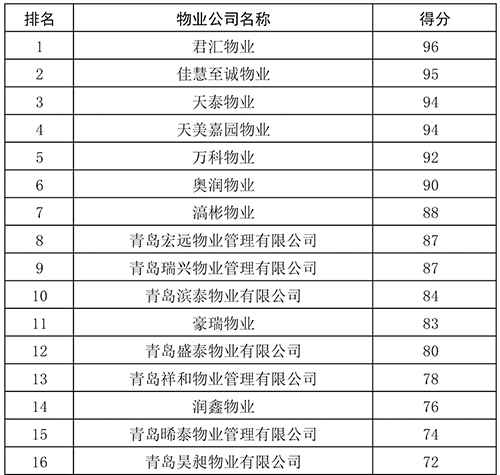 | 排名 | 物业公司名称 | 得分 |
|---|---|---|
| 1 | 君汇物业 | 96 |
| 2 | 佳慧至诚物业 | 95 |
| 3 | 天泰物业 | 94 |
| 4 | 天美嘉园物业 | 94 |
| 5 | 万科物业 | 92 |
| 6 | 奥润物业 | 90 |
| 7 | 滈彬物业 | 88 |
| 8 | 青岛宏远物业管理有限公司 | 87 |
| 9 | 青岛瑞兴物业管理有限公司 | 87 |
| 10 | 青岛滨泰物业有限公司 | 84 |
| 11 | 豪瑞物业 | 83 |
| 12 | 青岛盛泰物业有限公司 | 80 |
| 13 | 青岛祥和物业管理有限公司 | 78 |
| 14 | 润鑫物业 | 76 |
| 15 | 青岛晞泰物业管理有限公司 | 74 |
| 16 | 青岛昊昶物业有限公司 | 72 |